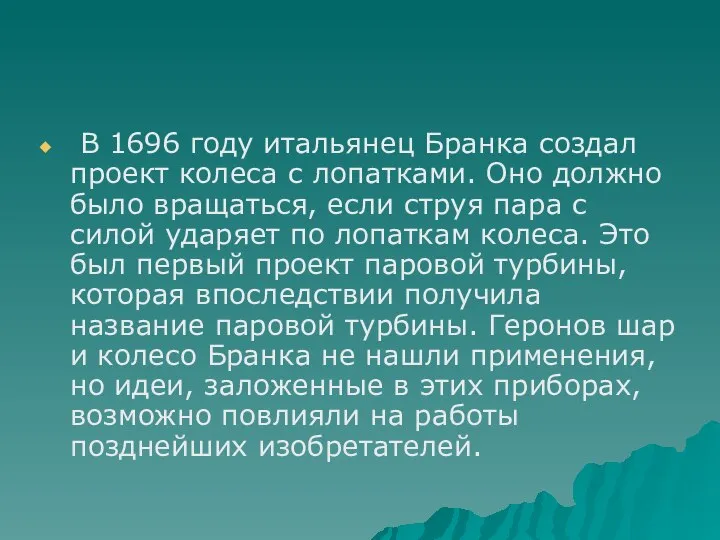 В 1696 году итальянец Бранка создал проект колеса с лопатками. Оно должно было вращаться, если струя пара с силой ударяет по лопаткам колеса. Это был первый проект паровой турбины, которая впоследствии получила название паровой турбины. Геронов шар и колесо Бранка не нашли применения, но идеи, заложенные в этих приборах, возможно повлияли на работы позднейших изобретателей.